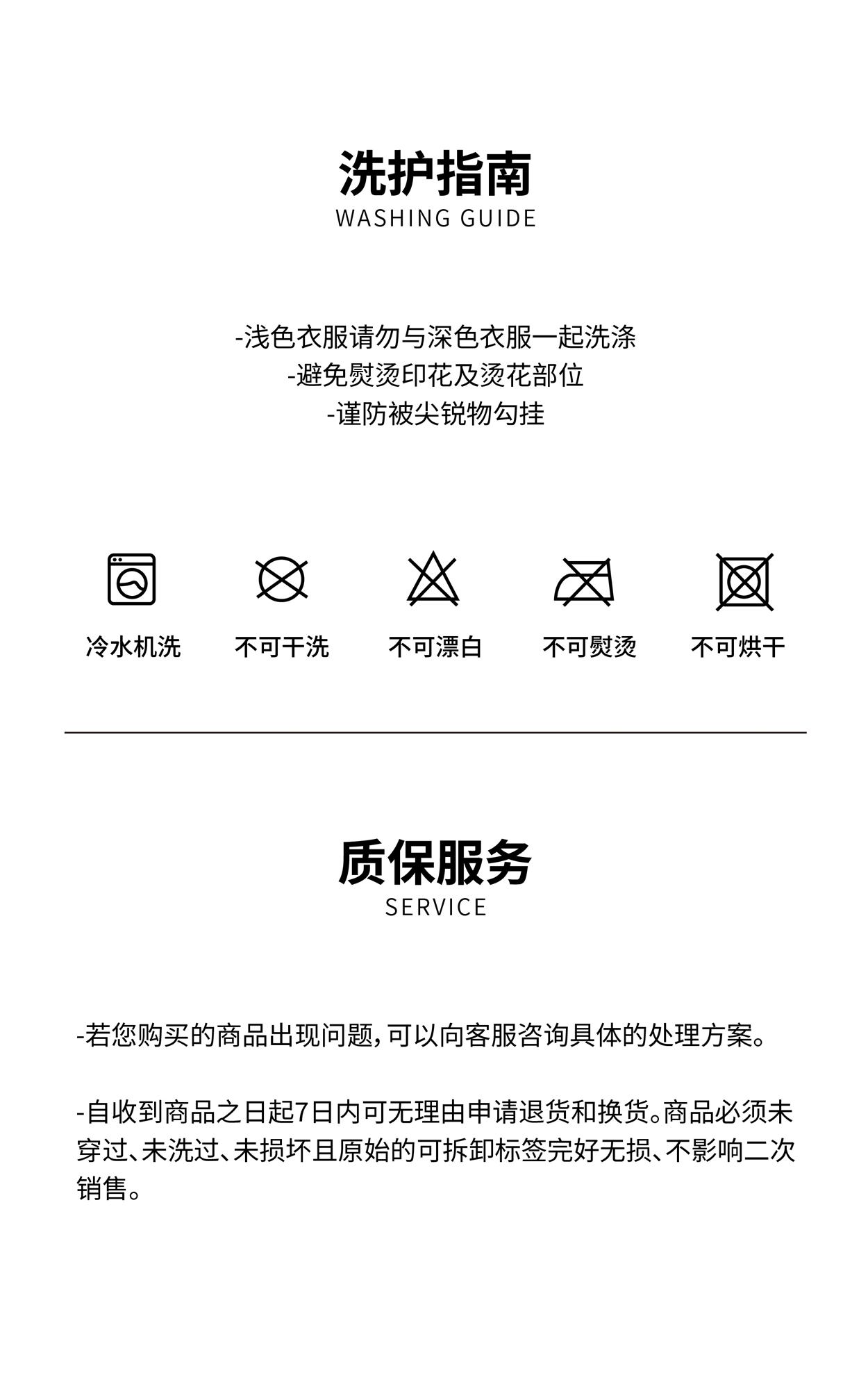 洗护指南
WASHING GUIDE

-浅色衣服请勿与深色衣服一起洗涤
-避免熨烫印花及烫花部位
-谨防被尖锐物勾挂

冷水机洗 不可干洗 不可漂白 不可熨烫 不可烘干

质保服务
SERVICE

-若您购买的商品出现问题,可以向客服咨询具体的处理方案。

-自收到商品之日起7日内可无理由申请退货和换货。商品必须未穿过、未洗过、未损坏且原始的可拆卸标签完好无损、不影响二次销售。